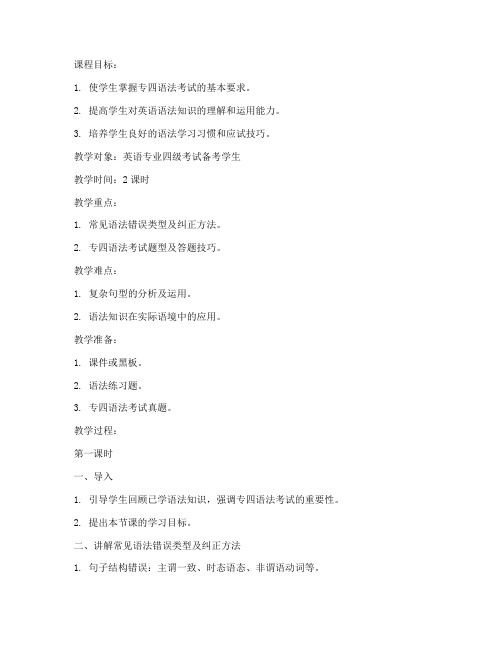 课程目标：

1. 使学生掌握专四语法考试的基本要求。

2. 提高学生对英语语法知识的理解和运用能力。

3. 培养学生良好的语法学习习惯和应试技巧。

教学对象：英语专业四级考试备考学生

教学时间：2 课时

教学重点：

1. 常见语法错误类型及纠正方法。

2. 专四语法考试题型及答题技巧。

教学难点：

1. 复杂句型的分析及运用。

2. 语法知识在实际语境中的应用。

教学准备：

1. 课件或黑板。

2. 语法练习题。

3. 专四语法考试真题。

教学过程：

第一课时

一、导入

1. 引导学生回顾已学语法知识，强调专四语法考试的重要性。

2. 提出本节课的学习目标。

二、讲解常见语法错误类型及纠正方法

1. 句子结构错误：主谓一致、时态语态、非谓语动词等。